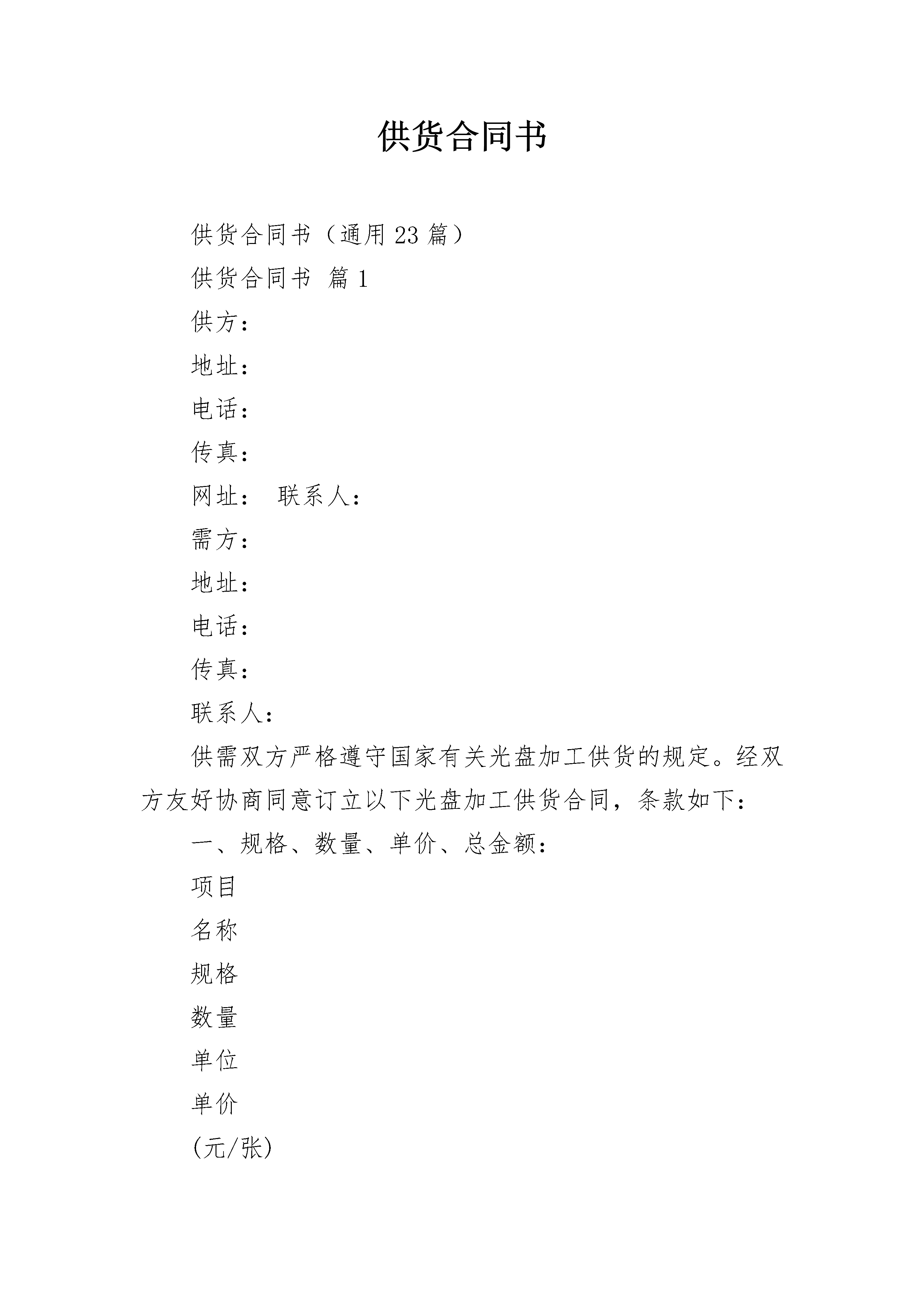 供货合同书

供货合同书（通用 23 篇）

供货合同书 篇 1

供方：

地址：

电话：

传真：

网址： 联系人：

需方：

地址：

电话：

传真：

联系人：

供需双方严格遵守国家有关光盘加工供货的规定。经双方友好协商同意订立以下光盘加工供货合同，条款如下：

一、规格、数量、单价、总金额：

项目

名称

规格

数量

单位

单价

(元/张)